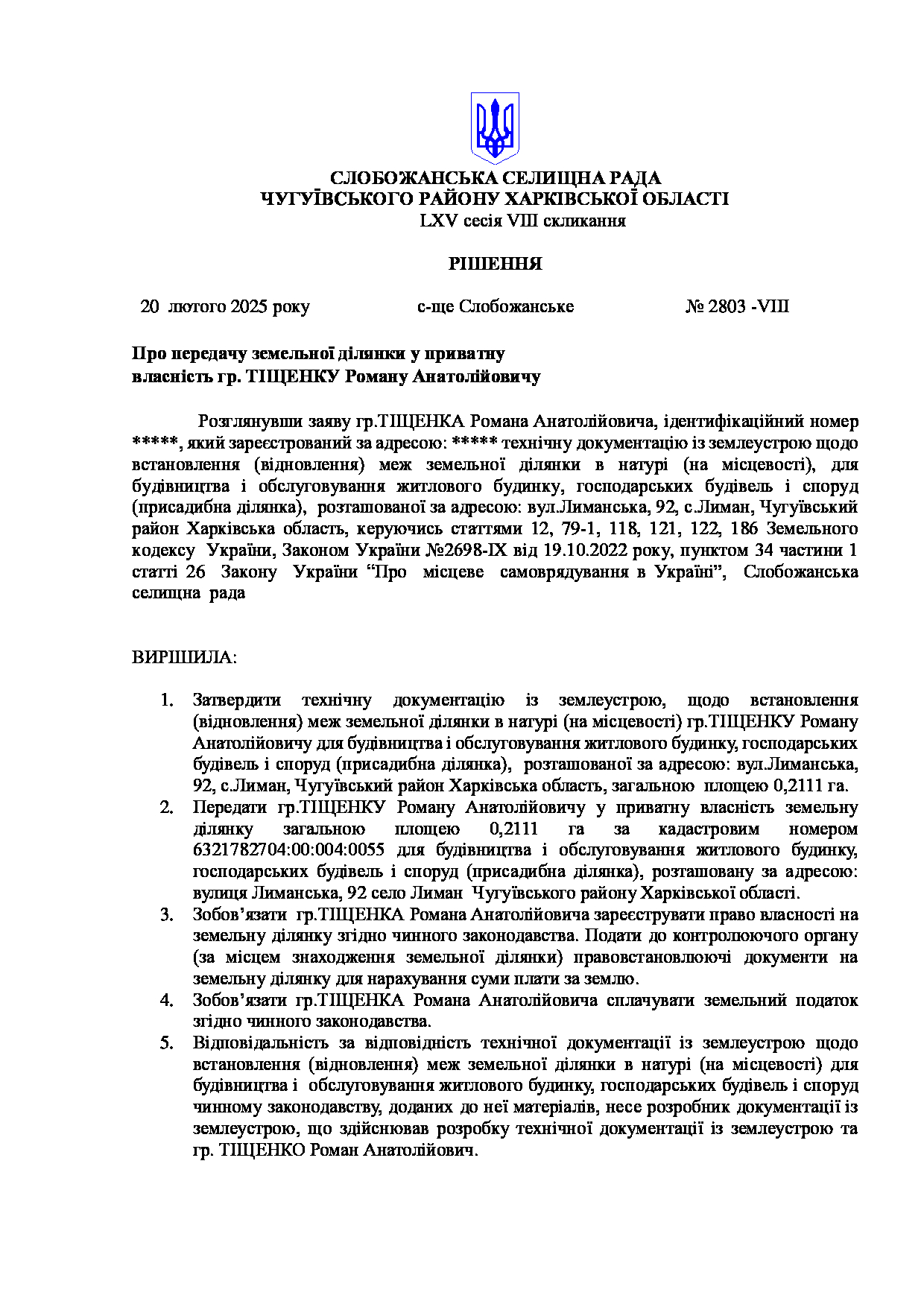 СЛОБОЖАНСЬКА СЕЛИЩНА РАДА
ЧУГУЇВСЬКОГО РАЙОНУ ХАРКІВСЬКОЇ ОБЛАСТІ
LXV сесія VIII скликання

РІШЕННЯ

20 лютого 2025 року     с-ще Слобожанське     № 2803 -VIII

Про передачу земельної ділянки у приватну власність гр. ТІЩЕНКУ Роману Анатолійовичу

Розглянувши заяву гр.ТІЩЕНКА Романа Анатолійовича, ідентифікаційний номер *****, який зареєстрований за адресою: ***** технічну документацію із землеустрою щодо встановлення (відновлення) меж земельної ділянки в натурі (на місцевості), для будівництва і обслуговування житлового будинку, господарських будівель і споруд (присадибна ділянка), розташованої за адресою: вул.Лиманська, 92, с.Лиман, Чугуївський район Харківська область, керуючись статтями 12, 79-1, 118, 121, 122, 186 Земельного кодексу України, Законом України №2698-IX від 19.10.2022 року, пунктом 34 частини 1 статті 26 Закону України “Про місцеве самоврядування в Україні”, Слобожанська селищна рада

ВИРІШИЛА:

1. Затвердити технічну документацію із землеустрою, щодо встановлення (відновлення) меж земельної ділянки в натурі (на місцевості) гр.ТІЩЕНКУ Роману Анатолійовичу для будівництва і обслуговування житлового будинку, господарських будівель і споруд (присадибна ділянка), розташованої за адресою: вул.Лиманська, 92, с.Лиман, Чугуївський район Харківська область, загальною площею 0,2111 га.
2. Передати гр.ТІЩЕНКУ Роману Анатолійовичу у приватну власність земельну ділянку загальною площею 0,2111 га за кадастровим номером 6321782704:00:004:0055 для будівництва і обслуговування житлового будинку, господарських будівель і споруд (присадибна ділянка), розташовану за адресою: вулиця Лиманська, 92 село Лиман Чугуївського району Харківської області.
3. Зобов’язати гр.ТІЩЕНКА Романа Анатолійовича зареєструвати право власності на земельну ділянку згідно чинного законодавства. Подати до контролюючого органу (за місцем знаходження земельної ділянки) правовстановлюючі документи на земельну ділянку для нарахування суми плати за землю.
4. Зобов’язати гр.ТІЩЕНКА Романа Анатолійовича сплачувати земельний податок згідно чинного законодавства.
5. Відповідальність за відповідність технічної документації із землеустрою щодо встановлення (відновлення) меж земельної ділянки в натурі (на місцевості) для будівництва і обслуговування житлового будинку, господарських будівель і споруд чинному законодавству, доданих до неї матеріалів, несе розробник документації із землеустрою, що здійснював розробку технічної документації із землеустрою та гр. ТІЩЕНКО Роман Анатолійович.